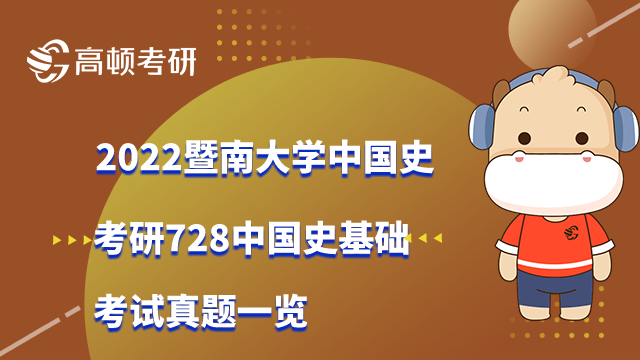 高顿考研

2022暨南大学中国史考研728中国史基础考试真题一览